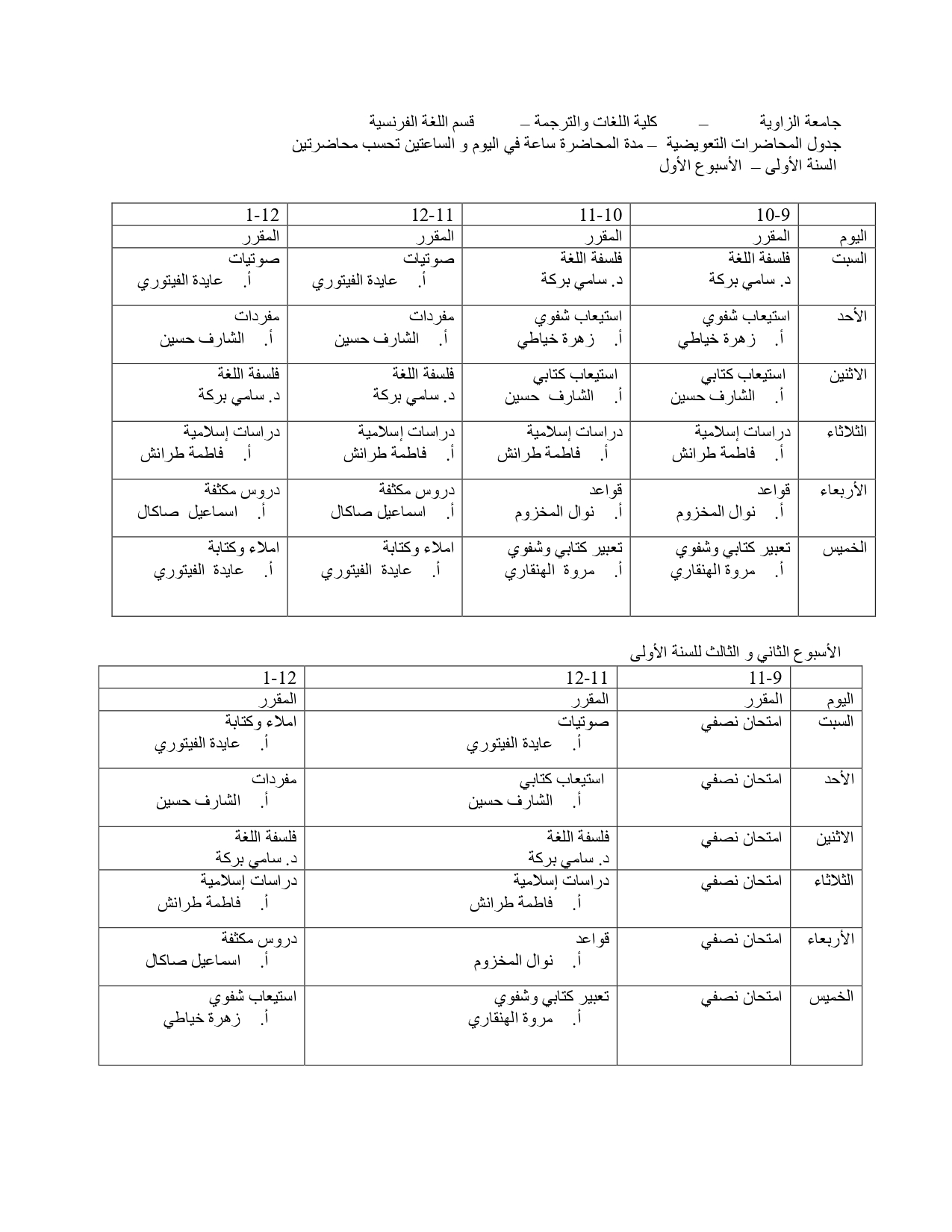 جامعة الزاوية – كلية اللغات والترجمة – قسم اللغة الفرنسية
جدول المحاضرات التعويضية – مدة المحاضرة ساعة في اليوم و الساعتين تحسب محاضرتين
السنة الأولى – الأسبوع الأول

| | 10-9 | 11-10 | 12-11 | 1-12 |
|---|---|---|---|---|
| اليوم | المقرر | المقرر | المقرر | المقرر |
| السبت | فلسفة اللغة د. سامي بركة | فلسفة اللغة د. سامي بركة | صوتيات أ. عايدة الفيتوري | صوتيات أ. عايدة الفيتوري |
| الأحد | استيعاب شفوي أ. زهرة خياطي | استيعاب شفوي أ. زهرة خياطي | مفردات أ. الشارف حسين | مفردات أ. الشارف حسين |
| الاثنين | استيعاب كتابي أ. الشارف حسين | استيعاب كتابي أ. الشارف حسين | فلسفة اللغة د. سامي بركة | فلسفة اللغة د. سامي بركة |
| الثلاثاء | دراسات إسلامية أ. فاطمة طرانش | دراسات إسلامية أ. فاطمة طرانش | دراسات إسلامية أ. فاطمة طرانش | دراسات إسلامية أ. فاطمة طرانش |
| الأربعاء | قواعد أ. نوال المخزوم | قواعد أ. نوال المخزوم | دروس مكثفة أ. اسماعيل صاكال | دروس مكثفة أ. اسماعيل صاكال |
| الخميس | تعبير كتابي وشفوي أ. مروة الهنقاري | تعبير كتابي وشفوي أ. مروة الهنقاري | املاء وكتابة أ. عايدة الفيتوري | املاء وكتابة أ. عايدة الفيتوري |

الأسبوع الثاني و الثالث للسنة الأولى

| | 11-9 | 12-11 | 1-12 |
|---|---|---|---|
| اليوم | المقرر | المقرر | المقرر |
| السبت | امتحان نصفي | صوتيات أ. عايدة الفيتوري | املاء وكتابة أ. عايدة الفيتوري |
| الأحد | امتحان نصفي | استيعاب كتابي أ. الشارف حسين | مفردات أ. الشارف حسين |
| الاثنين | امتحان نصفي | فلسفة اللغة د. سامي بركة | فلسفة اللغة د. سامي بركة |
| الثلاثاء | امتحان نصفي | دراسات إسلامية أ. فاطمة طرانش | دراسات إسلامية أ. فاطمة طرانش |
| الأربعاء | امتحان نصفي | قواعد أ. نوال المخزوم | دروس مكثفة أ. اسماعيل صاكال |
| الخميس | امتحان نصفي | تعبير كتابي وشفوي أ. مروة الهنقاري | استيعاب شفوي أ. زهرة خياطي |